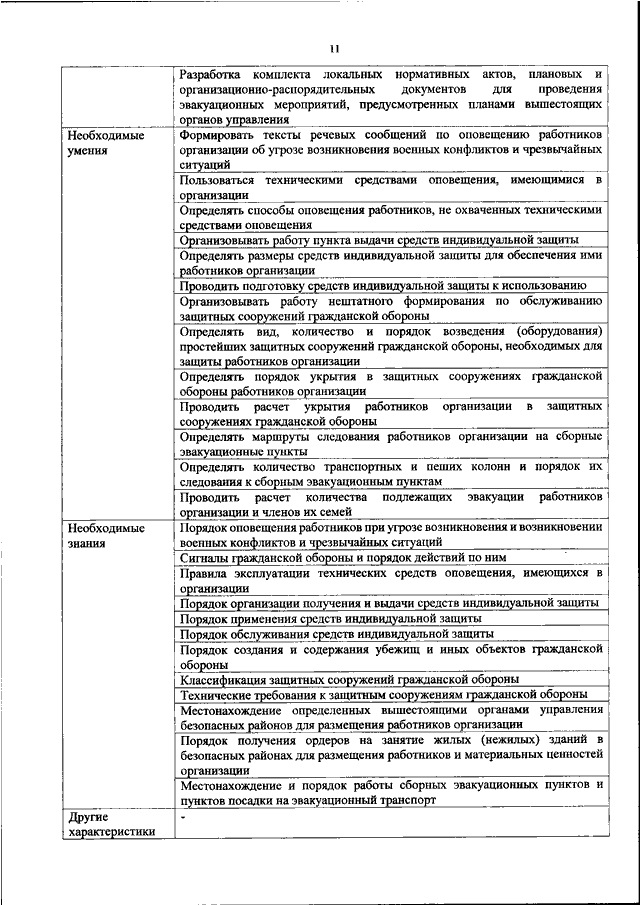 11

| | |
|---|---|
| | Разработка комплекта локальных нормативных актов, плановых и организационно-распорядительных документов для проведения эвакуационных мероприятий, предусмотренных планами вышестоящих органов управления |
| Необходимые умения | Формировать тексты речевых сообщений по оповещению работников организации об угрозе возникновения военных конфликтов и чрезвычайных ситуаций |
| | Пользоваться техническими средствами оповещения, имеющимися в организации |
| | Определять способы оповещения работников, не охваченных техническими средствами оповещения |
| | Организовывать работу пункта выдачи средств индивидуальной защиты |
| | Определять размеры средств индивидуальной защиты для обеспечения ими работников организации |
| | Проводить подготовку средств индивидуальной защиты к использованию |
| | Организовывать работу нештатного формирования по обслуживанию защитных сооружений гражданской обороны |
| | Определять вид, количество и порядок возведения (оборудования) простейших защитных сооружений гражданской обороны, необходимых для защиты работников организации |
| | Определять порядок укрытия в защитных сооружениях гражданской обороны работников организации |
| | Проводить расчет укрытия работников организации в защитных сооружениях гражданской обороны |
| | Определять маршруты следования работников организации на сборные эвакуационные пункты |
| | Определять количество транспортных и пеших колонн и порядок их следования к сборным эвакуационным пунктам |
| | Проводить расчет количества подлежащих эвакуации работников организации и членов их семей |
| Необходимые знания | Порядок оповещения работников при угрозе возникновения и возникновении военных конфликтов и чрезвычайных ситуаций |
| | Сигналы гражданской обороны и порядок действий по ним |
| | Правила эксплуатации технических средств оповещения, имеющихся в организации |
| | Порядок организации получения и выдачи средств индивидуальной защиты |
| | Порядок применения средств индивидуальной защиты |
| | Порядок обслуживания средств индивидуальной защиты |
| | Порядок создания и содержания убежищ и иных объектов гражданской обороны |
| | Классификация защитных сооружений гражданской обороны |
| | Технические требования к защитным сооружениям гражданской обороны |
| | Местонахождение определенных вышестоящими органами управления безопасных районов для размещения работников организации |
| | Порядок получения ордеров на занятие жилых (нежилых) зданий в безопасных районах для размещения работников и материальных ценностей организации |
| | Местонахождение и порядок работы сборных эвакуационных пунктов и пунктов посадки на эвакуационный транспорт |
| Другие характеристики | - |